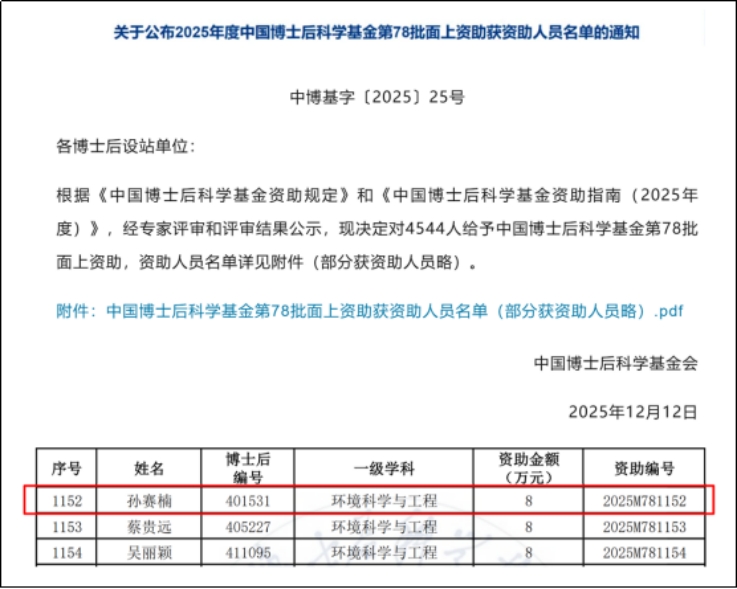 关于公布2025年度中国博士后科学基金第78批面上资助获资助人员名单的通知

中博基字〔2025〕25号

各博士后设站单位：

根据《中国博士后科学基金资助规定》和《中国博士后科学基金资助指南（2025年度）》，经专家评审和评审结果公示，现决定对4544人给予中国博士后科学基金第78批面上资助，资助人员名单详见附件（部分获资助人员略）。

附件：中国博士后科学基金第78批面上资助获资助人员名单（部分获资助人员略）.pdf

中国博士后科学基金会

2025年12月12日

| 序号 | 姓名 | 博士后编号 | 一级学科 | 资助金额（万元） | 资助编号 |
|---|---|---|---|---|---|
| 1152 | 孙赛楠 | 401531 | 环境科学与工程 | 8 | 2025M781152 |
| 1153 | 蔡贵远 | 405227 | 环境科学与工程 | 8 | 2025M781153 |
| 1154 | 吴丽颖 | 411095 | 环境科学与工程 | 8 | 2025M781154 |